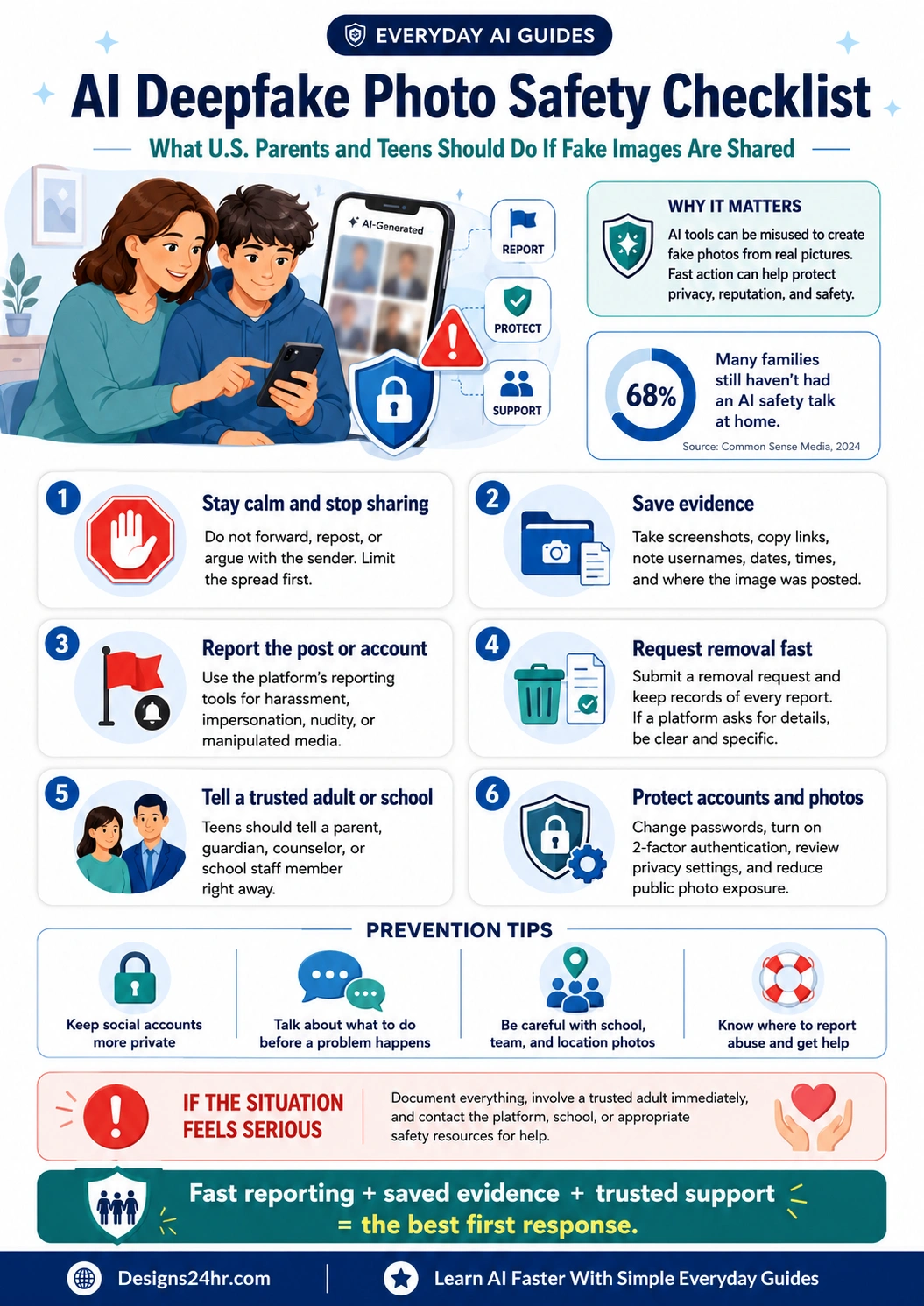 EVERYDAY AI GUIDES

AI Deepfake Photo Safety Checklist

What U.S. Parents and Teens Should Do If Fake Images Are Shared

AI-Generated

REPORT

PROTECT

SUPPORT

WHY IT MATTERS

AI tools can be misused to create fake photos from real pictures. Fast action can help protect privacy, reputation, and safety.

68%

Many families still haven't had an AI safety talk at home.

Source: Common Sense Media, 2024

1 Stay calm and stop sharing

Do not forward, repost, or argue with the sender. Limit the spread first.

2 Save evidence

Take screenshots, copy links, note usernames, dates, times, and where the image was posted.

3 Report the post or account

Use the platform's reporting tools for harassment, impersonation, nudity, or manipulated media.

4 Request removal fast

Submit a removal request and keep records of every report. If a platform asks for details, be clear and specific.

5 Tell a trusted adult or school

Teens should tell a parent, guardian, counselor, or school staff member right away.

6 Protect accounts and photos

Change passwords, turn on 2-factor authentication, review privacy settings, and reduce public photo exposure.

PREVENTION TIPS

Keep social accounts more private

Talk about what to do before a problem happens

Be careful with school, team, and location photos

Know where to report abuse and get help

IF THE SITUATION FEELS SERIOUS

Document everything, involve a trusted adult immediately, and contact the platform, school, or appropriate safety resources for help.

Fast reporting + saved evidence + trusted support = the best first response.

Designs24hr.com

Learn AI Faster With Simple Everyday Guides